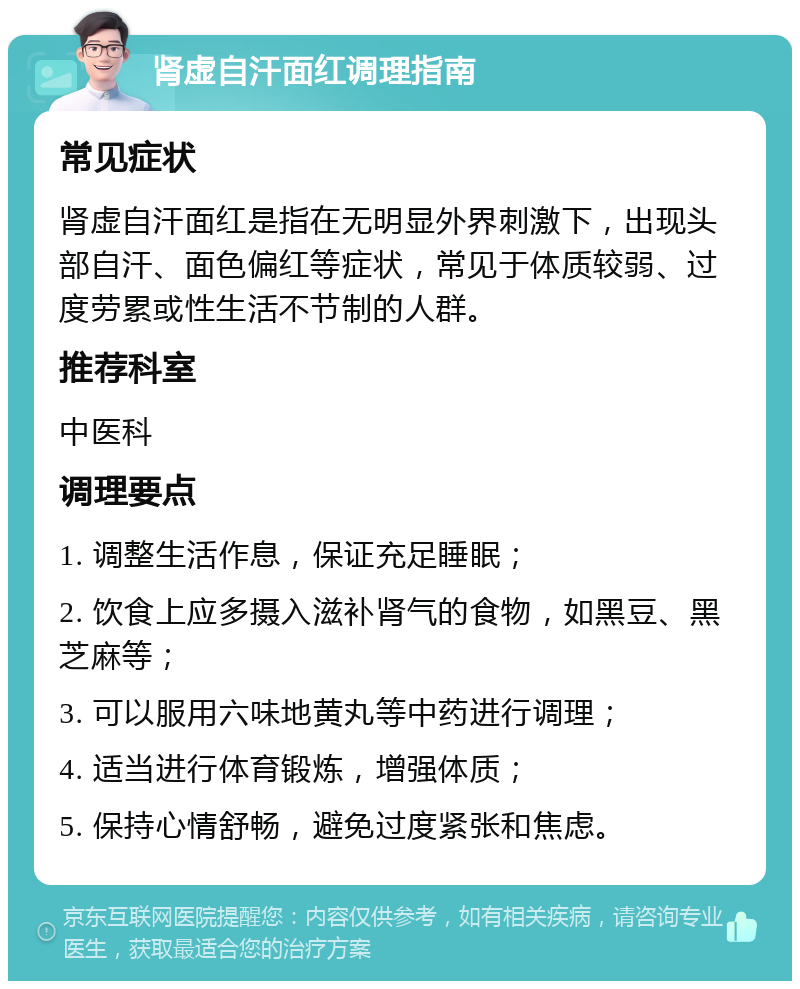 肾虚自汗面红调理指南

常见症状

肾虚自汗面红是指在无明显外界刺激下，出现头部自汗、面色偏红等症状，常见于体质较弱、过度劳累或性生活不节制的人群。

推荐科室

中医科

调理要点

1. 调整生活作息，保证充足睡眠；

2. 饮食上应多摄入滋补肾气的食物，如黑豆、黑芝麻等；

3. 可以服用六味地黄丸等中药进行调理；

4. 适当进行体育锻炼，增强体质；

5. 保持心情舒畅，避免过度紧张和焦虑。

京东互联网医院提醒您：内容仅供参考，如有相关疾病，请咨询专业医生，获取最适合您的治疗方案